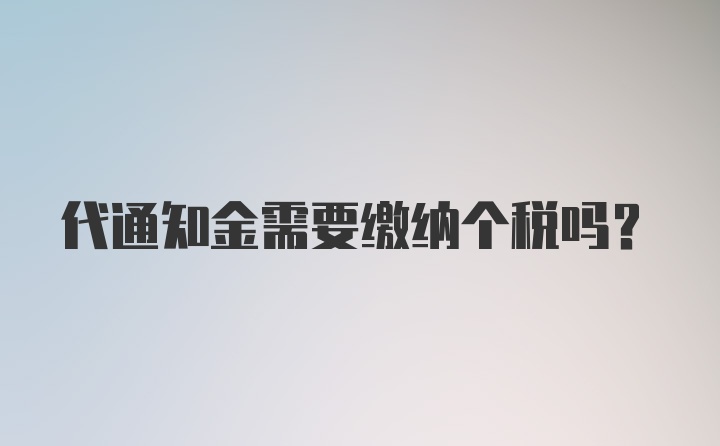 代通知金需要缴纳个税吗?